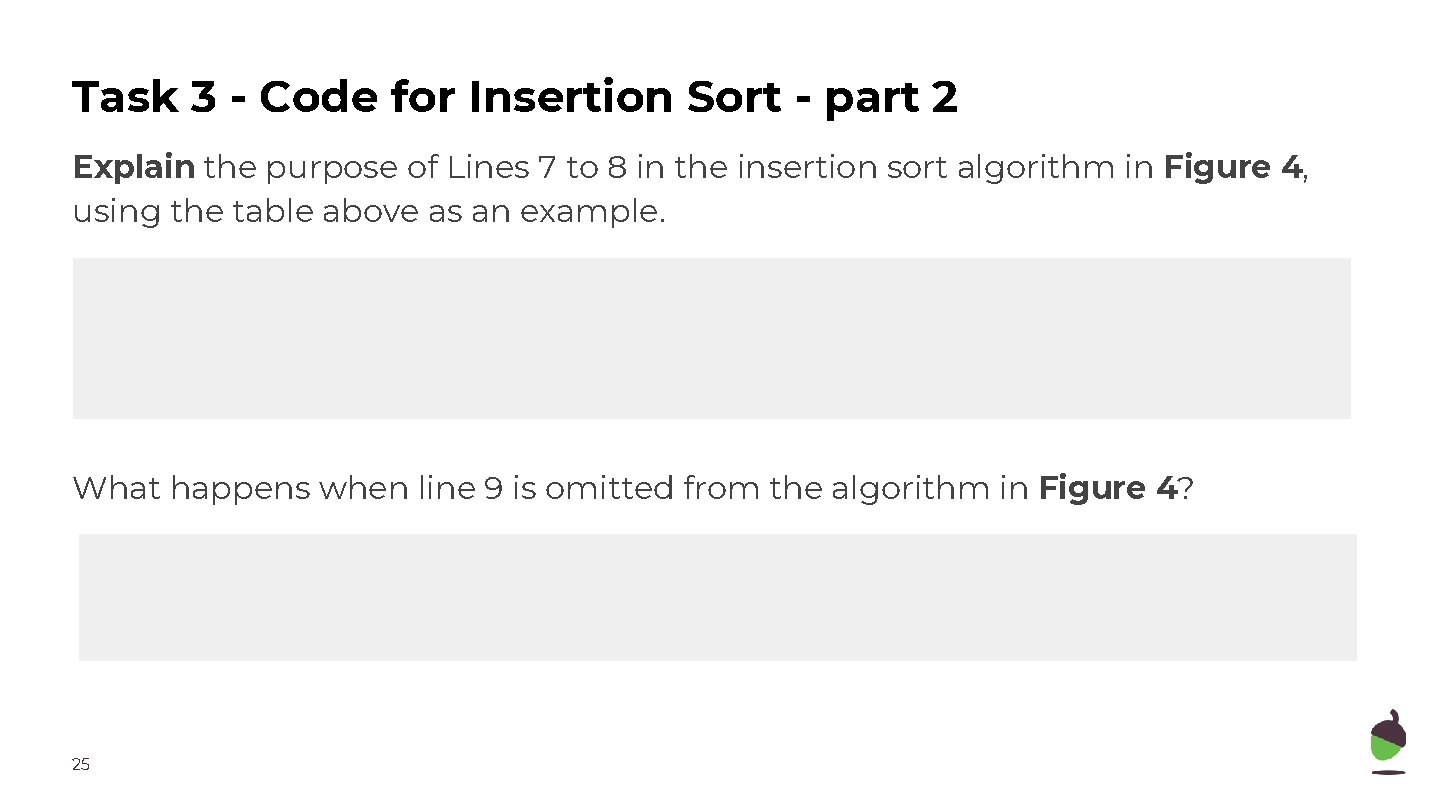 Task 3 - Code for Insertion Sort - part 2

Explain the purpose of Lines 7 to 8 in the insertion sort algorithm in Figure 4, using the table above as an example.

What happens when line 9 is omitted from the algorithm in Figure 4?

25